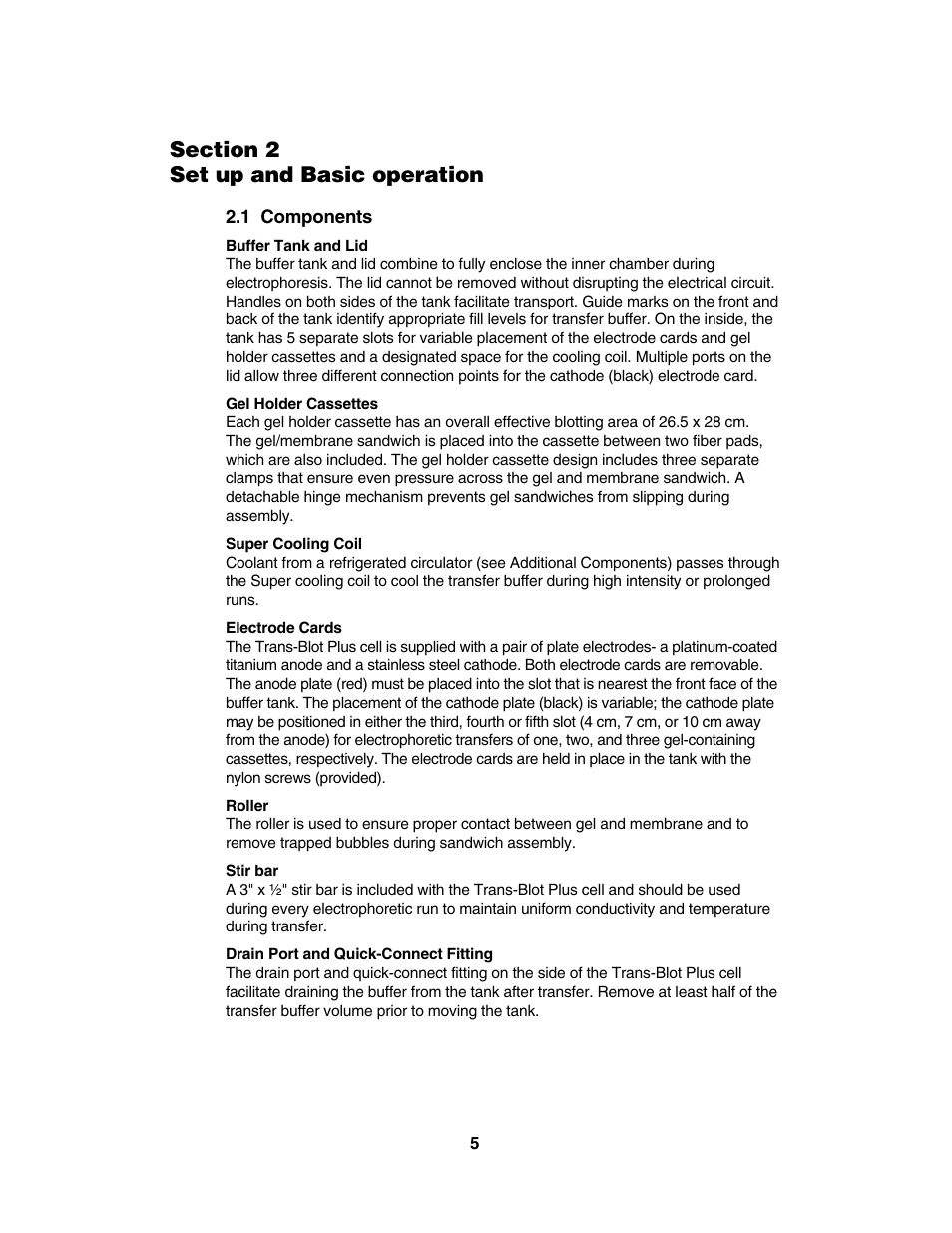 Section 2
Set up and Basic operation

2.1 Components

Buffer Tank and Lid
The buffer tank and lid combine to fully enclose the inner chamber during electrophoresis. The lid cannot be removed without disrupting the electrical circuit. Handles on both sides of the tank facilitate transport. Guide marks on the front and back of the tank identify appropriate fill levels for transfer buffer. On the inside, the tank has 5 separate slots for variable placement of the electrode cards and gel holder cassettes and a designated space for the cooling coil. Multiple ports on the lid allow three different connection points for the cathode (black) electrode card.

Gel Holder Cassettes
Each gel holder cassette has an overall effective blotting area of 26.5 x 28 cm. The gel/membrane sandwich is placed into the cassette between two fiber pads, which are also included. The gel holder cassette design includes three separate clamps that ensure even pressure across the gel and membrane sandwich. A detachable hinge mechanism prevents gel sandwiches from slipping during assembly.

Super Cooling Coil
Coolant from a refrigerated circulator (see Additional Components) passes through the Super cooling coil to cool the transfer buffer during high intensity or prolonged runs.

Electrode Cards
The Trans-Blot Plus cell is supplied with a pair of plate electrodes- a platinum-coated titanium anode and a stainless steel cathode. Both electrode cards are removable. The anode plate (red) must be placed into the slot that is nearest the front face of the buffer tank. The placement of the cathode plate (black) is variable; the cathode plate may be positioned in either the third, fourth or fifth slot (4 cm, 7 cm, or 10 cm away from the anode) for electrophoretic transfers of one, two, and three gel-containing cassettes, respectively. The electrode cards are held in place in the tank with the nylon screws (provided).

Roller
The roller is used to ensure proper contact between gel and membrane and to remove trapped bubbles during sandwich assembly.

Stir bar
A 3" x ½" stir bar is included with the Trans-Blot Plus cell and should be used during every electrophoretic run to maintain uniform conductivity and temperature during transfer.

Drain Port and Quick-Connect Fitting
The drain port and quick-connect fitting on the side of the Trans-Blot Plus cell facilitate draining the buffer from the tank after transfer. Remove at least half of the transfer buffer volume prior to moving the tank.

5